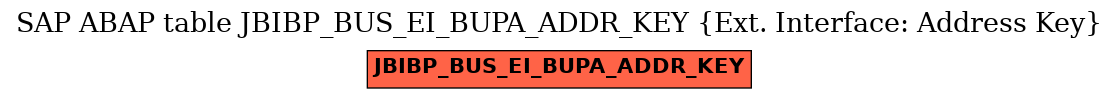 SAP ABAP table JBIBP_BUS_EI_BUPA_ADDR_KEY {Ext. Interface: Address Key}

JBIBP_BUS_EI_BUPA_ADDR_KEY